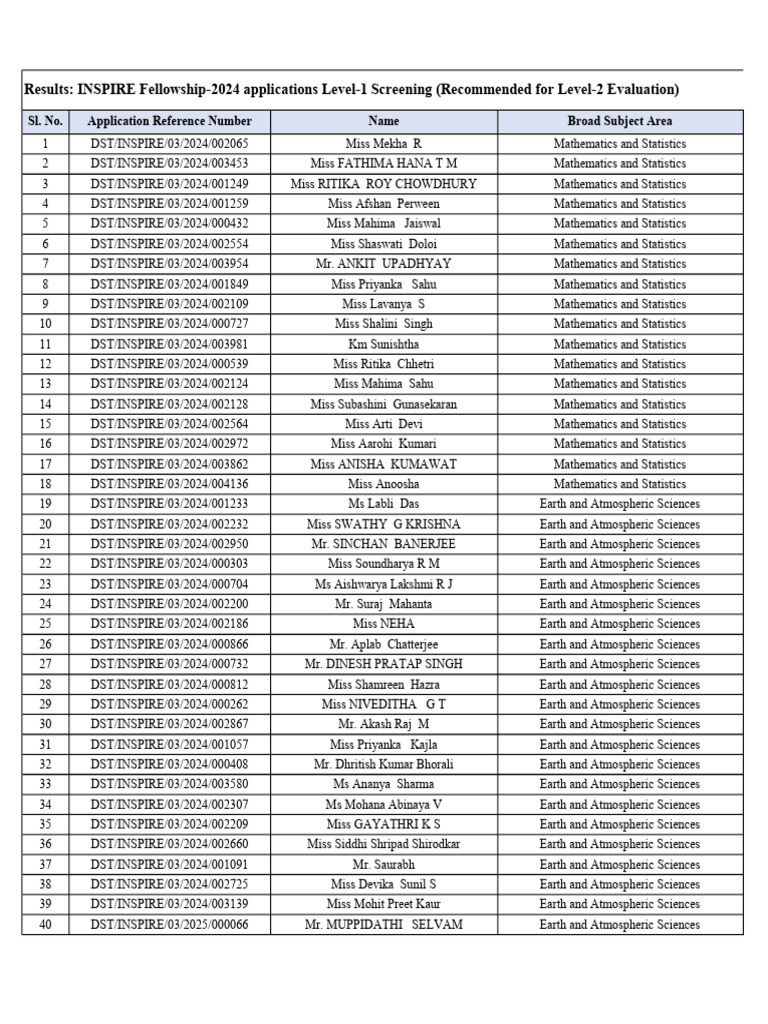 Results: INSPIRE Fellowship-2024 applications Level-1 Screening (Recommended for Level-2 Evaluation)

| Sl. No. | Application Reference Number | Name | Broad Subject Area |
|---|---|---|---|
| 1 | DST/INSPIRE/03/2024/002065 | Miss Mekha R | Mathematics and Statistics |
| 2 | DST/INSPIRE/03/2024/003453 | Miss FATHIMA HANA T M | Mathematics and Statistics |
| 3 | DST/INSPIRE/03/2024/001249 | Miss RITIKA ROY CHOWDHURY | Mathematics and Statistics |
| 4 | DST/INSPIRE/03/2024/001259 | Miss Afshan Perween | Mathematics and Statistics |
| 5 | DST/INSPIRE/03/2024/000432 | Miss Mahima Jaiswal | Mathematics and Statistics |
| 6 | DST/INSPIRE/03/2024/002554 | Miss Shaswati Doloi | Mathematics and Statistics |
| 7 | DST/INSPIRE/03/2024/003954 | Mr. ANKIT UPADHYAY | Mathematics and Statistics |
| 8 | DST/INSPIRE/03/2024/001849 | Miss Priyanka Sahu | Mathematics and Statistics |
| 9 | DST/INSPIRE/03/2024/002109 | Miss Lavanya S | Mathematics and Statistics |
| 10 | DST/INSPIRE/03/2024/000727 | Miss Shalini Singh | Mathematics and Statistics |
| 11 | DST/INSPIRE/03/2024/003981 | Km Sunishtha | Mathematics and Statistics |
| 12 | DST/INSPIRE/03/2024/000539 | Miss Ritika Chhetri | Mathematics and Statistics |
| 13 | DST/INSPIRE/03/2024/002124 | Miss Mahima Sahu | Mathematics and Statistics |
| 14 | DST/INSPIRE/03/2024/002128 | Miss Subashini Gunasekaran | Mathematics and Statistics |
| 15 | DST/INSPIRE/03/2024/002564 | Miss Arti Devi | Mathematics and Statistics |
| 16 | DST/INSPIRE/03/2024/002972 | Miss Aarohi Kumari | Mathematics and Statistics |
| 17 | DST/INSPIRE/03/2024/003862 | Miss ANISHA KUMAWAT | Mathematics and Statistics |
| 18 | DST/INSPIRE/03/2024/004136 | Miss Anoosha | Mathematics and Statistics |
| 19 | DST/INSPIRE/03/2024/001233 | Ms Labli Das | Earth and Atmospheric Sciences |
| 20 | DST/INSPIRE/03/2024/002232 | Miss SWATHY G KRISHNA | Earth and Atmospheric Sciences |
| 21 | DST/INSPIRE/03/2024/002950 | Mr. SINCHAN BANERJEE | Earth and Atmospheric Sciences |
| 22 | DST/INSPIRE/03/2024/000303 | Miss Soundharya R M | Earth and Atmospheric Sciences |
| 23 | DST/INSPIRE/03/2024/000704 | Ms Aishwarya Lakshmi R J | Earth and Atmospheric Sciences |
| 24 | DST/INSPIRE/03/2024/002200 | Mr. Suraj Mahanta | Earth and Atmospheric Sciences |
| 25 | DST/INSPIRE/03/2024/002186 | Miss NEHA | Earth and Atmospheric Sciences |
| 26 | DST/INSPIRE/03/2024/000866 | Mr. Aplab Chatterjee | Earth and Atmospheric Sciences |
| 27 | DST/INSPIRE/03/2024/000732 | Mr. DINESH PRATAP SINGH | Earth and Atmospheric Sciences |
| 28 | DST/INSPIRE/03/2024/000812 | Miss Shamreen Hazra | Earth and Atmospheric Sciences |
| 29 | DST/INSPIRE/03/2024/000262 | Miss NIVEDITHA G T | Earth and Atmospheric Sciences |
| 30 | DST/INSPIRE/03/2024/002867 | Mr. Akash Raj M | Earth and Atmospheric Sciences |
| 31 | DST/INSPIRE/03/2024/001057 | Miss Priyanka Kajla | Earth and Atmospheric Sciences |
| 32 | DST/INSPIRE/03/2024/000408 | Mr. Dhritish Kumar Bhorali | Earth and Atmospheric Sciences |
| 33 | DST/INSPIRE/03/2024/003580 | Ms Ananya Sharma | Earth and Atmospheric Sciences |
| 34 | DST/INSPIRE/03/2024/002307 | Ms Mohana Abinaya V | Earth and Atmospheric Sciences |
| 35 | DST/INSPIRE/03/2024/002209 | Miss GAYATHRI K S | Earth and Atmospheric Sciences |
| 36 | DST/INSPIRE/03/2024/002660 | Miss Siddhi Shripad Shirodkar | Earth and Atmospheric Sciences |
| 37 | DST/INSPIRE/03/2024/001091 | Mr. Saurabh | Earth and Atmospheric Sciences |
| 38 | DST/INSPIRE/03/2024/002725 | Miss Devika Sunil S | Earth and Atmospheric Sciences |
| 39 | DST/INSPIRE/03/2024/003139 | Miss Mohit Preet Kaur | Earth and Atmospheric Sciences |
| 40 | DST/INSPIRE/03/2025/000066 | Mr. MUPPIDATHI SELVAM | Earth and Atmospheric Sciences |